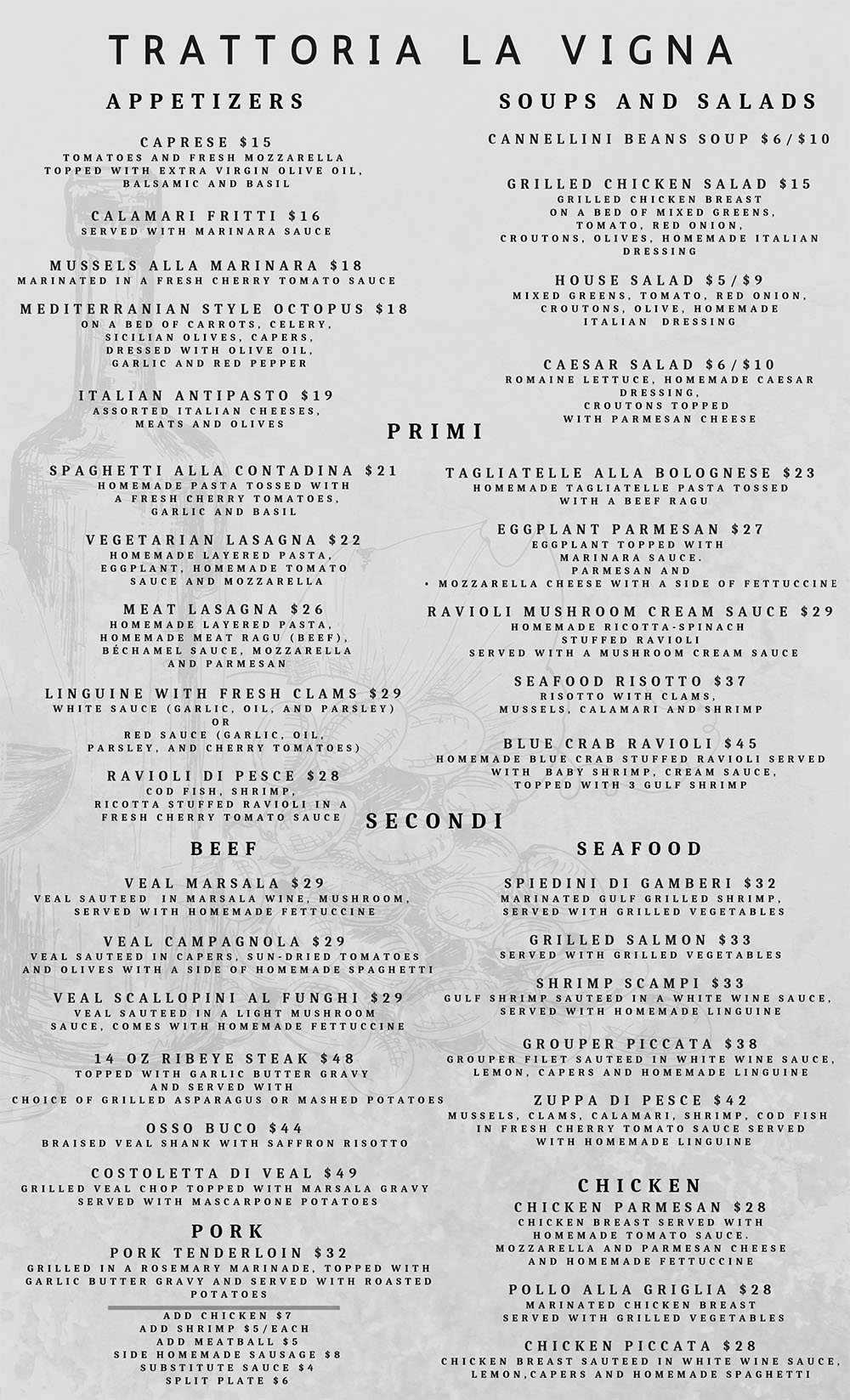 TRATTORIA LA VIGNA

APPETIZERS

CAPRESE $15
TOMATOES AND FRESH MOZZARELLA TOPPED WITH EXTRA VIRGIN OLIVE OIL, BALSAMIC AND BASIL

CALAMARI FRITTI $16
SERVED WITH MARINARA SAUCE

MUSSELS ALLA MARINARA $18
MARINATED IN A FRESH CHERRY TOMATO SAUCE

MEDITERRANIAN STYLE OCTOPUS $18
ON A BED OF CARROTS, CELERY, SICILIAN OLIVES, CAPERS, DRESSED WITH OLIVE OIL, GARLIC AND RED PEPPER

ITALIAN ANTIPASTO $19
ASSORTED ITALIAN CHEESES, MEATS AND OLIVES

SOUPS AND SALADS

CANNELLINI BEANS SOUP $6/$10

GRILLED CHICKEN SALAD $15
GRILLED CHICKEN BREAST ON A BED OF MIXED GREENS, TOMATO, RED ONION, CROUTONS, OLIVES, HOMEMADE ITALIAN DRESSING

HOUSE SALAD $5/$9
MIXED GREENS, TOMATO, RED ONION, CROUTONS, OLIVE, HOMEMADE ITALIAN DRESSING

CAESAR SALAD $6/$10
ROMAINE LETTUCE, HOMEMADE CAESAR DRESSING, CROUTONS TOPPED WITH PARMESAN CHEESE

PRIMI

SPAGHETTI ALLA CONTADINA $21
HOMEMADE PASTA TOSSED WITH A FRESH CHERRY TOMATOES, GARLIC AND BASIL

VEGETARIAN LASAGNA $22
HOMEMADE LAYERED PASTA, EGGPLANT, HOMEMADE TOMATO SAUCE AND MOZZARELLA

MEAT LASAGNA $26
HOMEMADE LAYERED PASTA, HOMEMADE MEAT RAGU (BEEF), BÉCHAMEL SAUCE, MOZZARELLA AND PARMESAN

LINGUINE WITH FRESH CLAMS $29
WHITE SAUCE (GARLIC, OIL, AND PARSLEY) OR RED SAUCE (GARLIC, OIL, PARSLEY, AND CHERRY TOMATOES)

RAVIOLI DI PESCE $28
COD FISH, SHRIMP, RICOTTA STUFFED RAVIOLI IN A FRESH CHERRY TOMATO SAUCE

TAGLIATELLE ALLA BOLOGNESE $23
HOMEMADE TAGLIATELLE PASTA TOSSED WITH A BEEF RAGU

EGGPLANT PARMESAN $27
EGGPLANT TOPPED WITH MARINARA SAUCE. PARMESAN AND
• MOZZARELLA CHEESE WITH A SIDE OF FETTUCCINE

RAVIOLI MUSHROOM CREAM SAUCE $29
HOMEMADE RICOTTA-SPINACH STUFFED RAVIOLI SERVED WITH A MUSHROOM CREAM SAUCE

SEAFOOD RISOTTO $37
RISOTTO WITH CLAMS, MUSSELS, CALAMARI AND SHRIMP

BLUE CRAB RAVIOLI $45
HOMEMADE BLUE CRAB STUFFED RAVIOLI SERVED WITH BABY SHRIMP, CREAM SAUCE, TOPPED WITH 3 GULF SHRIMP

SECONDI

BEEF

VEAL MARSALA $29
VEAL SAUTEED IN MARSALA WINE, MUSHROOM, SERVED WITH HOMEMADE FETTUCCINE

VEAL CAMPAGNOLA $29
VEAL SAUTEED IN CAPERS, SUN-DRIED TOMATOES AND OLIVES WITH A SIDE OF HOMEMADE SPAGHETTI

VEAL SCALLOPINI AL FUNGHI $29
VEAL SAUTEED IN A LIGHT MUSHROOM SAUCE, COMES WITH HOMEMADE FETTUCCINE

14 OZ RIBEYE STEAK $48
TOPPED WITH GARLIC BUTTER GRAVY AND SERVED WITH CHOICE OF GRILLED ASPARAGUS OR MASHED POTATOES

OSSO BUCO $44
BRAISED VEAL SHANK WITH SAFFRON RISOTTO

COSTOLETTA DI VEAL $49
GRILLED VEAL CHOP TOPPED WITH MARSALA GRAVY SERVED WITH MASCARPONE POTATOES

PORK

PORK TENDERLOIN $32
GRILLED IN A ROSEMARY MARINADE, TOPPED WITH GARLIC BUTTER GRAVY AND SERVED WITH ROASTED POTATOES

ADD CHICKEN $7
ADD SHRIMP $5/EACH
ADD MEATBALL $5
SIDE HOMEMADE SAUSAGE $8
SUBSTITUTE SAUCE $4
SPLIT PLATE $6

SEAFOOD

SPIEDINI DI GAMBERI $32
MARINATED GULF GRILLED SHRIMP, SERVED WITH GRILLED VEGETABLES

GRILLED SALMON $33
SERVED WITH GRILLED VEGETABLES

SHRIMP SCAMPI $33
GULF SHRIMP SAUTEED IN A WHITE WINE SAUCE, SERVED WITH HOMEMADE LINGUINE

GROUPER PICCATA $38
GROUPER FILET SAUTEED IN WHITE WINE SAUCE, LEMON, CAPERS AND HOMEMADE LINGUINE

ZUPPA DI PESCE $42
MUSSELS, CLAMS, CALAMARI, SHRIMP, COD FISH IN FRESH CHERRY TOMATO SAUCE SERVED WITH HOMEMADE LINGUINE

CHICKEN

CHICKEN PARMESAN $28
CHICKEN BREAST SERVED WITH HOMEMADE TOMATO SAUCE. MOZZARELLA AND PARMESAN CHEESE AND HOMEMADE FETTUCCINE

POLLO ALLA GRIGLIA $28
MARINATED CHICKEN BREAST SERVED WITH GRILLED VEGETABLES

CHICKEN PICCATA $28
CHICKEN BREAST SAUTEED IN WHITE WINE SAUCE, LEMON,CAPERS AND HOMEMADE SPAGHETTI